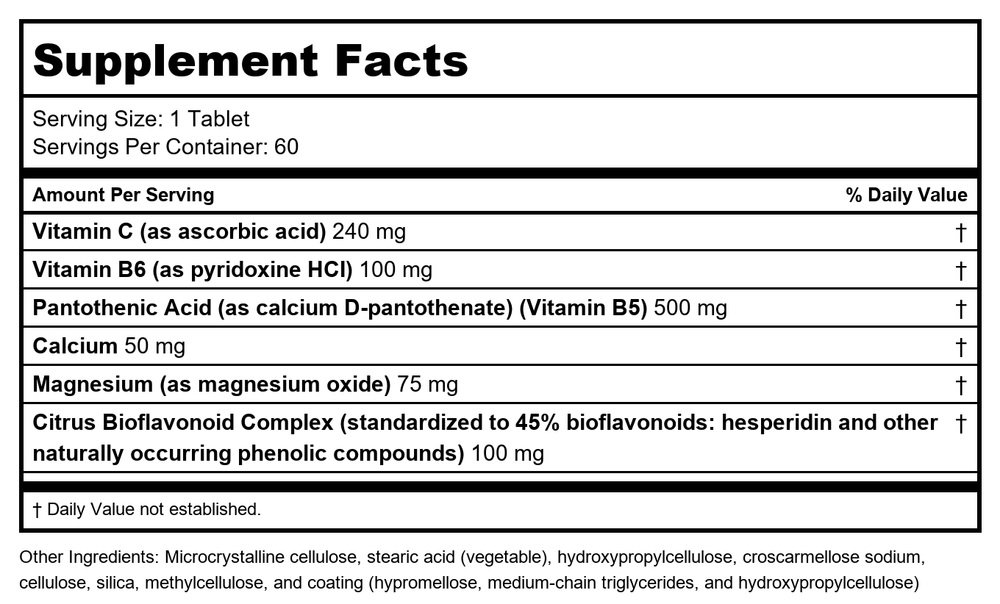 Supplement Facts

Serving Size: 1 Tablet
Servings Per Container: 60

| Amount Per Serving | % Daily Value |
|---|---|
| Vitamin C (as ascorbic acid) 240 mg | † |
| Vitamin B6 (as pyridoxine HCl) 100 mg | † |
| Pantothenic Acid (as calcium D-pantothenate) (Vitamin B5) 500 mg | † |
| Calcium 50 mg | † |
| Magnesium (as magnesium oxide) 75 mg | † |
| Citrus Bioflavonoid Complex (standardized to 45% bioflavonoids: hesperidin and other naturally occurring phenolic compounds) 100 mg | † |

† Daily Value not established.

Other Ingredients: Microcrystalline cellulose, stearic acid (vegetable), hydroxypropylcellulose, croscarmellose sodium, cellulose, silica, methylcellulose, and coating (hypromellose, medium-chain triglycerides, and hydroxypropylcellulose)